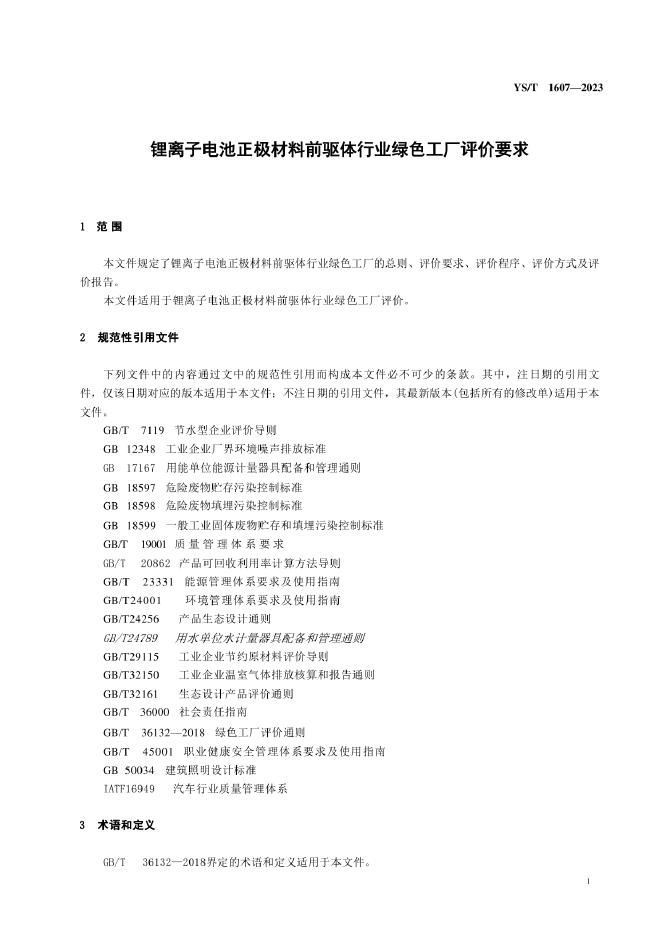 YS/T 1607—2023

锂离子电池正极材料前驱体行业绿色工厂评价要求

1 范围

本文件规定了锂离子电池正极材料前驱体行业绿色工厂的总则、评价要求、评价程序、评价方式及评价报告。

本文件适用于锂离子电池正极材料前驱体行业绿色工厂评价。

2 规范性引用文件

下列文件中的内容通过文中的规范性引用而构成本文件必不可少的条款。其中，注日期的引用文件，仅该日期对应的版本适用于本文件；不注日期的引用文件，其最新版本(包括所有的修改单)适用于本文件。

GB/T 7119 节水型企业评价导则
GB 12348 工业企业厂界环境噪声排放标准
GB 17167 用能单位能源计量器具配备和管理通则
GB 18597 危险废物贮存污染控制标准
GB 18598 危险废物填埋污染控制标准
GB 18599 一般工业固体废物贮存和填埋污染控制标准
GB/T 19001 质量管理体系要求
GB/T 20862 产品可回收利用率计算方法导则
GB/T 23331 能源管理体系要求及使用指南
GB/T24001 环境管理体系要求及使用指南
GB/T24256 产品生态设计通则
GB/T24789 用水单位水计量器具配备和管理通则
GB/T29115 工业企业节约原材料评价导则
GB/T32150 工业企业温室气体排放核算和报告通则
GB/T32161 生态设计产品评价通则
GB/T 36000 社会责任指南
GB/T 36132—2018 绿色工厂评价通则
GB/T 45001 职业健康安全管理体系要求及使用指南
GB 50034 建筑照明设计标准
IATF16949 汽车行业质量管理体系

3 术语和定义

GB/T 36132—2018界定的术语和定义适用于本文件。

1